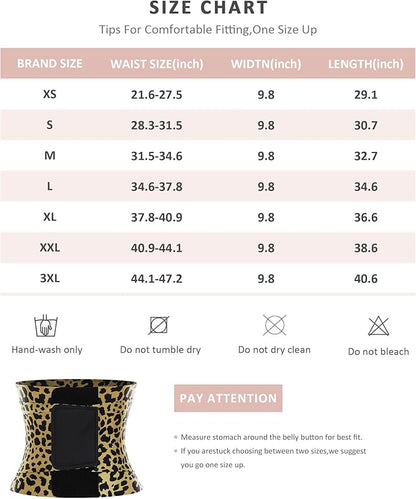 SIZE CHART

Tips For Comfortable Fitting,One Size Up

| BRAND SIZE | WAIST SIZE(inch) | WIDTN(inch) | LENGTH(inch) |
|---|---|---|---|
| XS | 21.6-27.5 | 9.8 | 29.1 |
| S | 28.3-31.5 | 9.8 | 30.7 |
| M | 31.5-34.6 | 9.8 | 32.7 |
| L | 34.6-37.8 | 9.8 | 34.6 |
| XL | 37.8-40.9 | 9.8 | 36.6 |
| XXL | 40.9-44.1 | 9.8 | 38.6 |
| 3XL | 44.1-47.2 | 9.8 | 40.6 |

Hand-wash only

Do not tumble dry

Do not dry clean

Do not bleach

PAY ATTENTION

• Measure stomach around the belly button for best fit.

• If you arestuck choosing between two sizes,we suggest you go one size up.